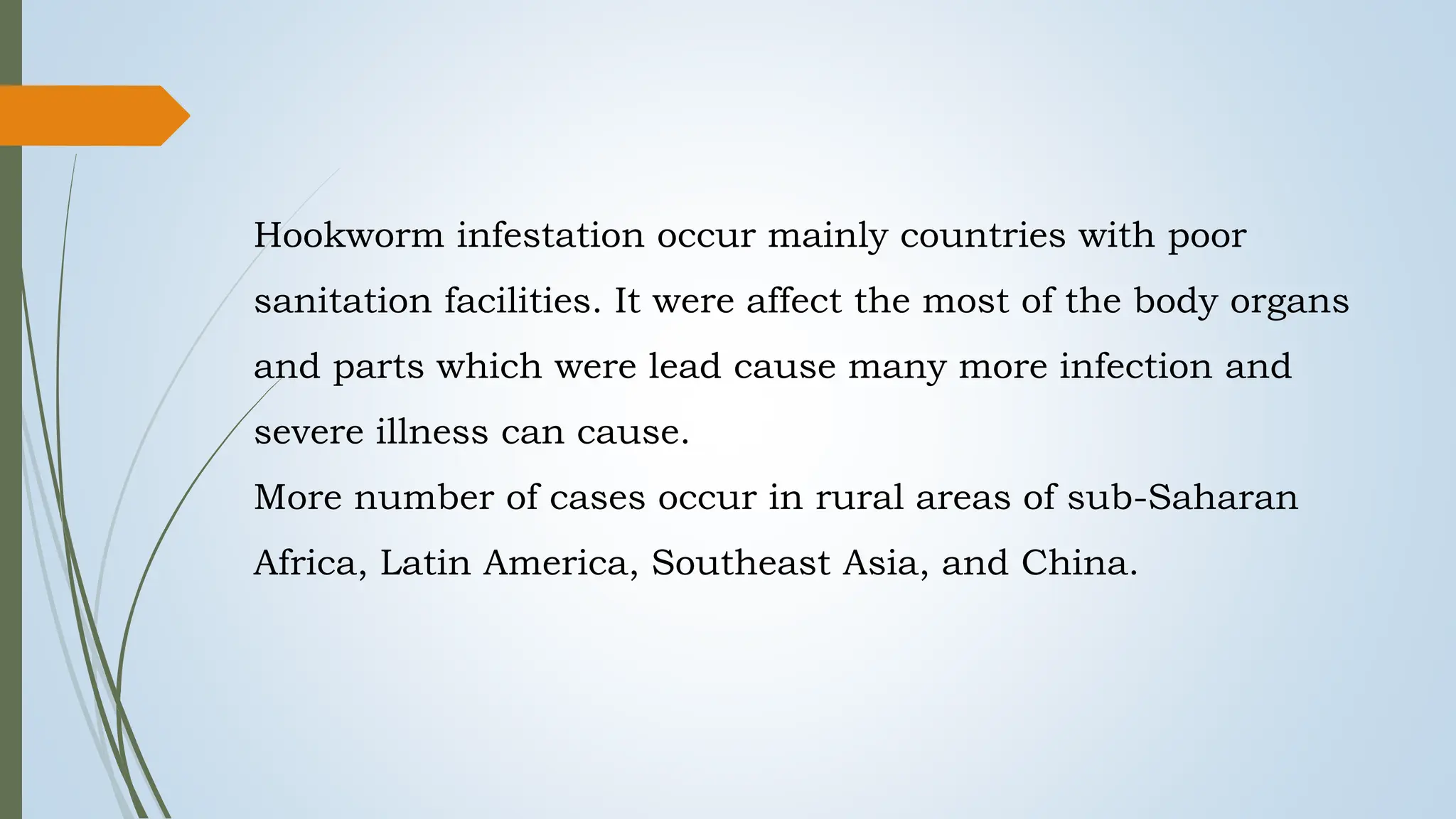 Hookworm infestation occur mainly countries with poor sanitation facilities. It were affect the most of the body organs and parts which were lead cause many more infection and severe illness can cause.
More number of cases occur in rural areas of sub-Saharan Africa, Latin America, Southeast Asia, and China.